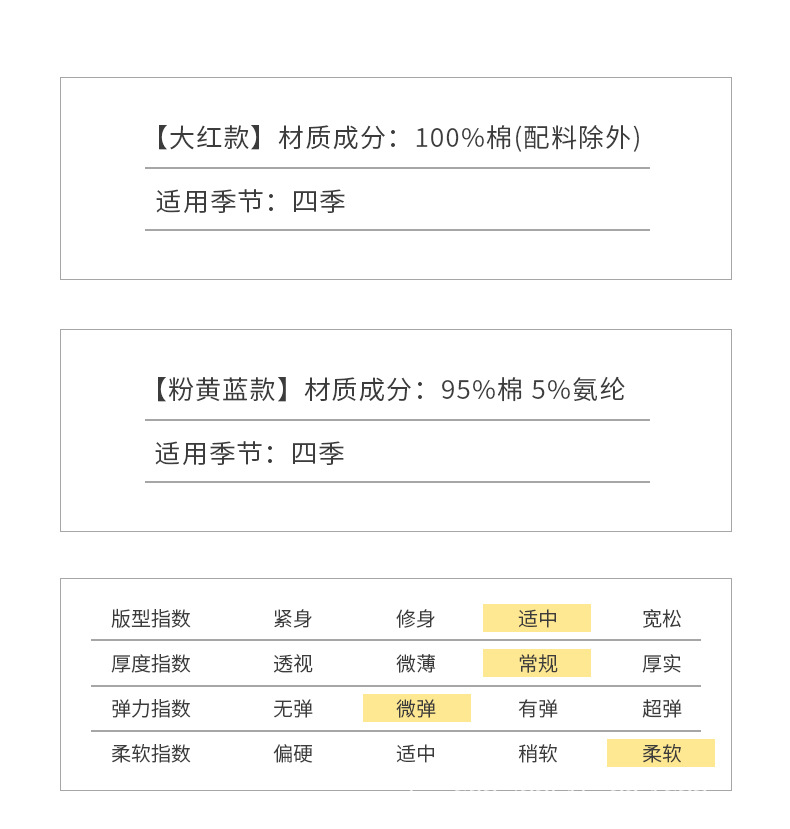 【大红款】材质成分：100%棉(配料除外)

适用季节：四季

【粉黄蓝款】材质成分：95%棉 5%氨纶

适用季节：四季

| 版型指数 | 紧身 | 修身 | 适中 | 宽松 |
|---|---|---|---|---|
| 厚度指数 | 透视 | 微薄 | 常规 | 厚实 |
| 弹力指数 | 无弹 | 微弹 | 有弹 | 超弹 |
| 柔软指数 | 偏硬 | 适中 | 稍软 | 柔软 |